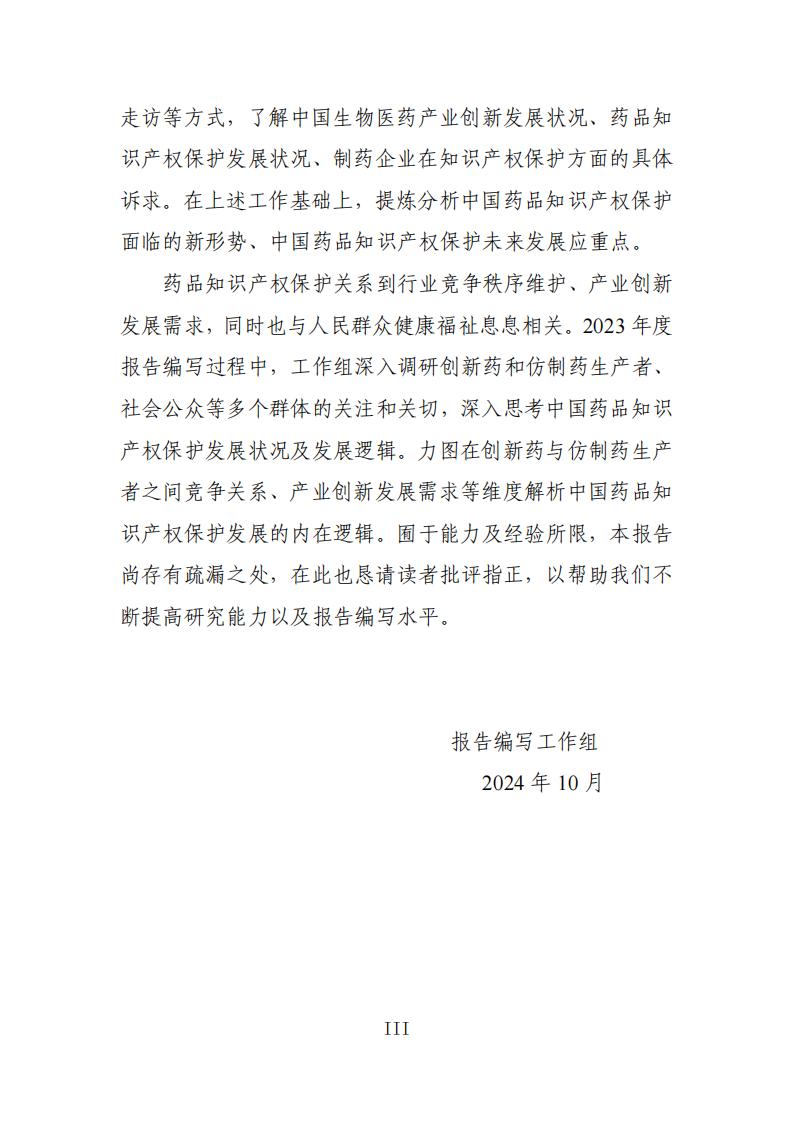 走访等方式，了解中国生物医药产业创新发展状况、药品知识产权保护发展状况、制药企业在知识产权保护方面的具体诉求。在上述工作基础上，提炼分析中国药品知识产权保护面临的新形势、中国药品知识产权保护未来发展应重点。

药品知识产权保护关系到行业竞争秩序维护、产业创新发展需求，同时也与人民群众健康福祉息息相关。2023 年度报告编写过程中，工作组深入调研创新药和仿制药生产者、社会公众等多个群体的关注和关切，深入思考中国药品知识产权保护发展状况及发展逻辑。力图在创新药与仿制药生产者之间竞争关系、产业创新发展需求等维度解析中国药品知识产权保护发展的内在逻辑。囿于能力及经验所限，本报告尚存有疏漏之处，在此也恳请读者批评指正，以帮助我们不断提高研究能力以及报告编写水平。

报告编写工作组
2024 年 10 月

III